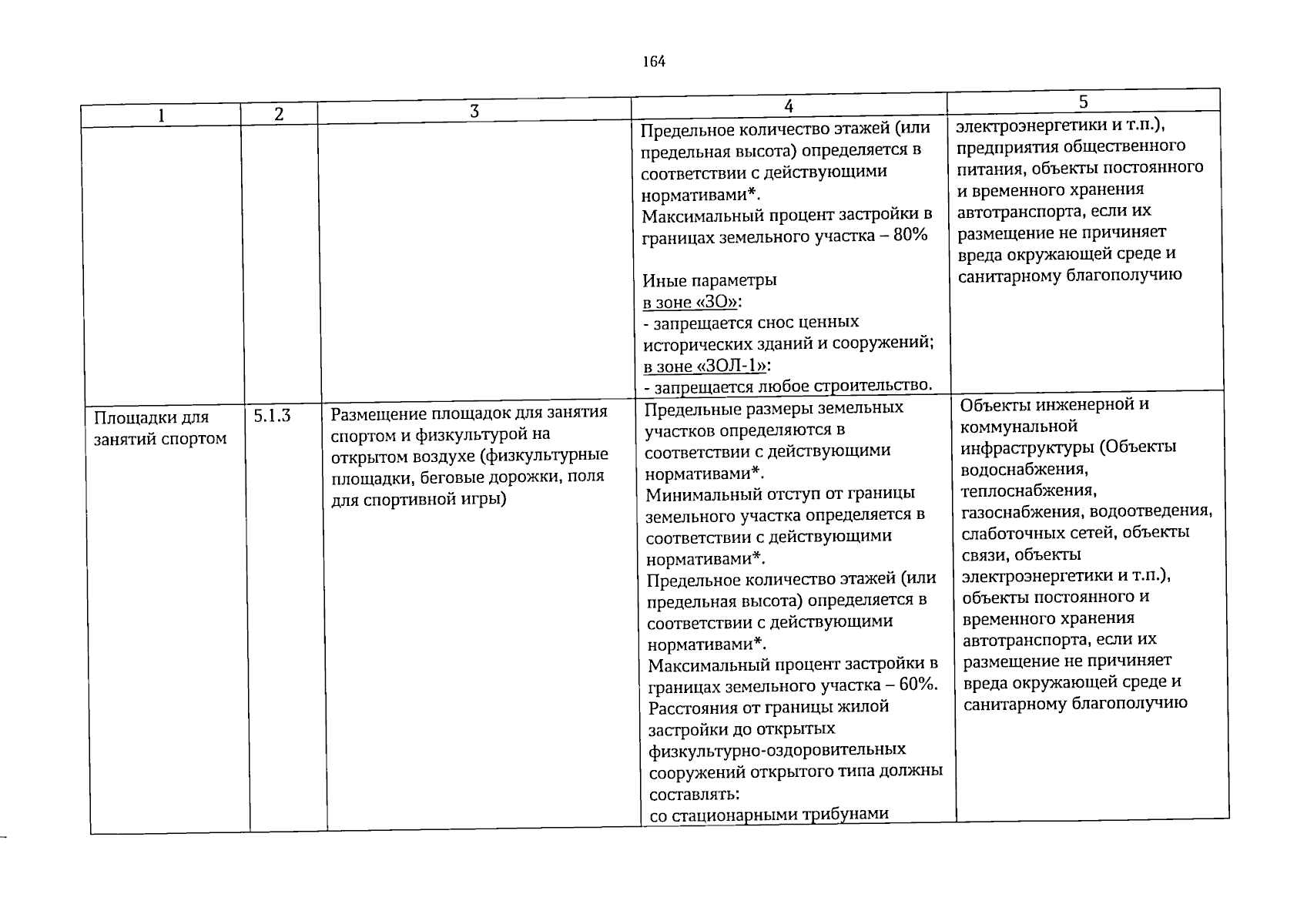 164

| 1 | 2 | 3 | 4 | 5 |
|---|---|---|---|---|
|  |  |  | Предельное количество этажей (или предельная высота) определяется в соответствии с действующими нормативами*. Максимальный процент застройки в границах земельного участка – 80% Иные параметры в зоне «ЗО»: - запрещается снос ценных исторических зданий и сооружений; в зоне «ЗОЛ-1»: - запрещается любое строительство. | электроэнергетики и т.п.), предприятия общественного питания, объекты постоянного и временного хранения автотранспорта, если их размещение не причиняет вреда окружающей среде и санитарному благополучию |
| Площадки для занятий спортом | 5.1.3 | Размещение площадок для занятия спортом и физкультурой на открытом воздухе (физкультурные площадки, беговые дорожки, поля для спортивной игры) | Предельные размеры земельных участков определяются в соответствии с действующими нормативами*. Минимальный отступ от границы земельного участка определяется в соответствии с действующими нормативами*. Предельное количество этажей (или предельная высота) определяется в соответствии с действующими нормативами*. Максимальный процент застройки в границах земельного участка – 60%. Расстояния от границы жилой застройки до открытых физкультурно-оздоровительных сооружений открытого типа должны составлять: со стационарными трибунами | Объекты инженерной и коммунальной инфраструктуры (Объекты водоснабжения, теплоснабжения, газоснабжения, водоотведения, слаботочных сетей, объекты связи, объекты электроэнергетики и т.п.), объекты постоянного и временного хранения автотранспорта, если их размещение не причиняет вреда окружающей среде и санитарному благополучию |